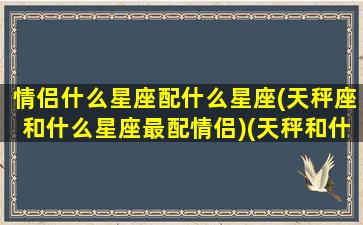 情侣什么星座配什么星座(天秤座和什么星座最配情侣)(天秤和什